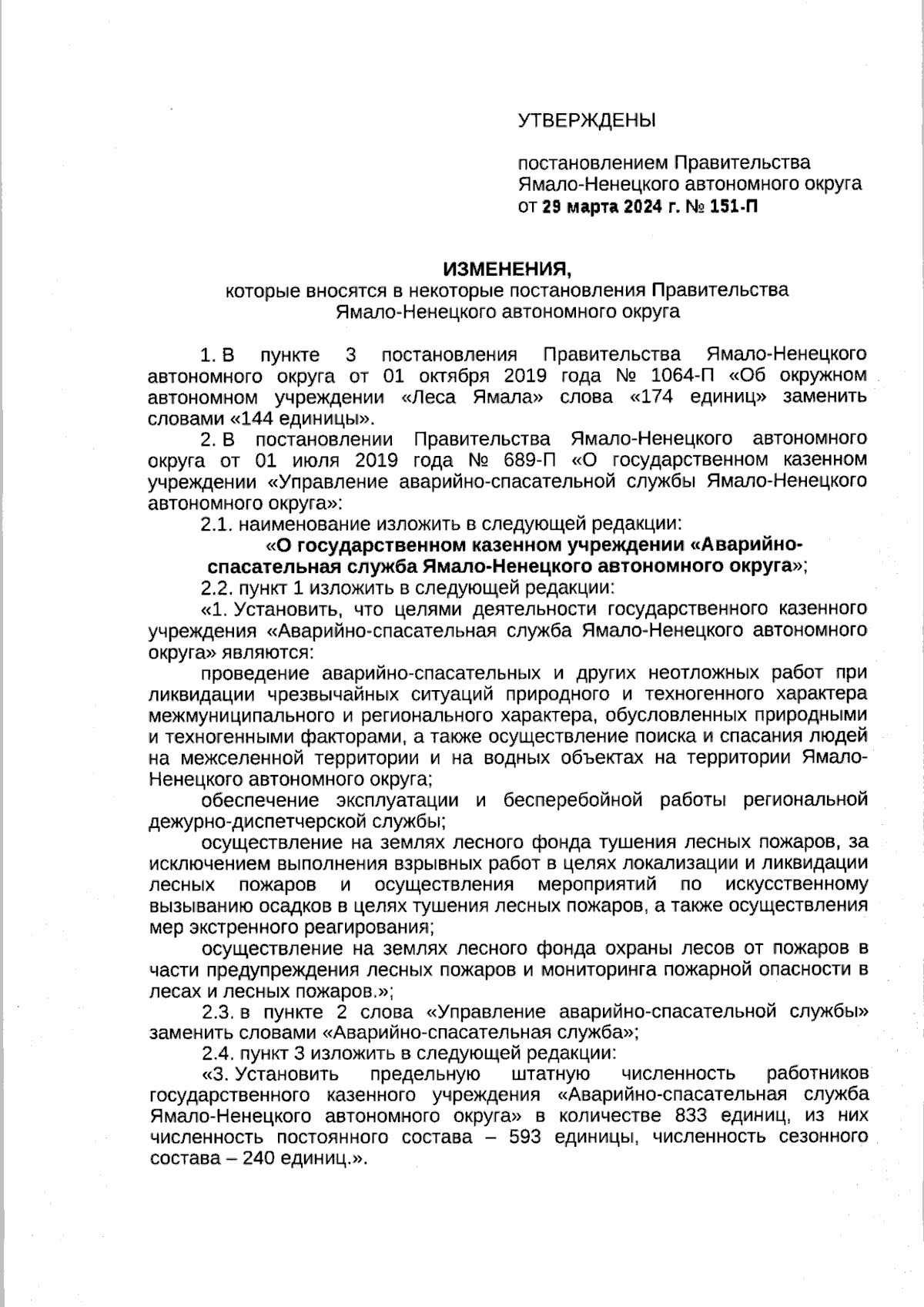 УТВЕРЖДЕНЫ

постановлением Правительства Ямало-Ненецкого автономного округа от 29 марта 2024 г. № 151-П

ИЗМЕНЕНИЯ,
которые вносятся в некоторые постановления Правительства Ямало-Ненецкого автономного округа

1. В пункте 3 постановления Правительства Ямало-Ненецкого автономного округа от 01 октября 2019 года № 1064-П «Об окружном автономном учреждении «Леса Ямала» слова «174 единиц» заменить словами «144 единицы».

2. В постановлении Правительства Ямало-Ненецкого автономного округа от 01 июля 2019 года № 689-П «О государственном казенном учреждении «Управление аварийно-спасательной службы Ямало-Ненецкого автономного округа»:

2.1. наименование изложить в следующей редакции:

«О государственном казенном учреждении «Аварийно-спасательная служба Ямало-Ненецкого автономного округа»;

2.2. пункт 1 изложить в следующей редакции:

«1. Установить, что целями деятельности государственного казенного учреждения «Аварийно-спасательная служба Ямало-Ненецкого автономного округа» являются:

проведение аварийно-спасательных и других неотложных работ при ликвидации чрезвычайных ситуаций природного и техногенного характера межмуниципального и регионального характера, обусловленных природными и техногенными факторами, а также осуществление поиска и спасания людей на межселенной территории и на водных объектах на территории Ямало-Ненецкого автономного округа;

обеспечение эксплуатации и бесперебойной работы региональной дежурно-диспетчерской службы;

осуществление на землях лесного фонда тушения лесных пожаров, за исключением выполнения взрывных работ в целях локализации и ликвидации лесных пожаров и осуществления мероприятий по искусственному вызыванию осадков в целях тушения лесных пожаров, а также осуществления мер экстренного реагирования;

осуществление на землях лесного фонда охраны лесов от пожаров в части предупреждения лесных пожаров и мониторинга пожарной опасности в лесах и лесных пожаров.»;

2.3. в пункте 2 слова «Управление аварийно-спасательной службы» заменить словами «Аварийно-спасательная служба»;

2.4. пункт 3 изложить в следующей редакции:

«3. Установить предельную штатную численность работников государственного казенного учреждения «Аварийно-спасательная служба Ямало-Ненецкого автономного округа» в количестве 833 единиц, из них численность постоянного состава – 593 единицы, численность сезонного состава – 240 единиц.».